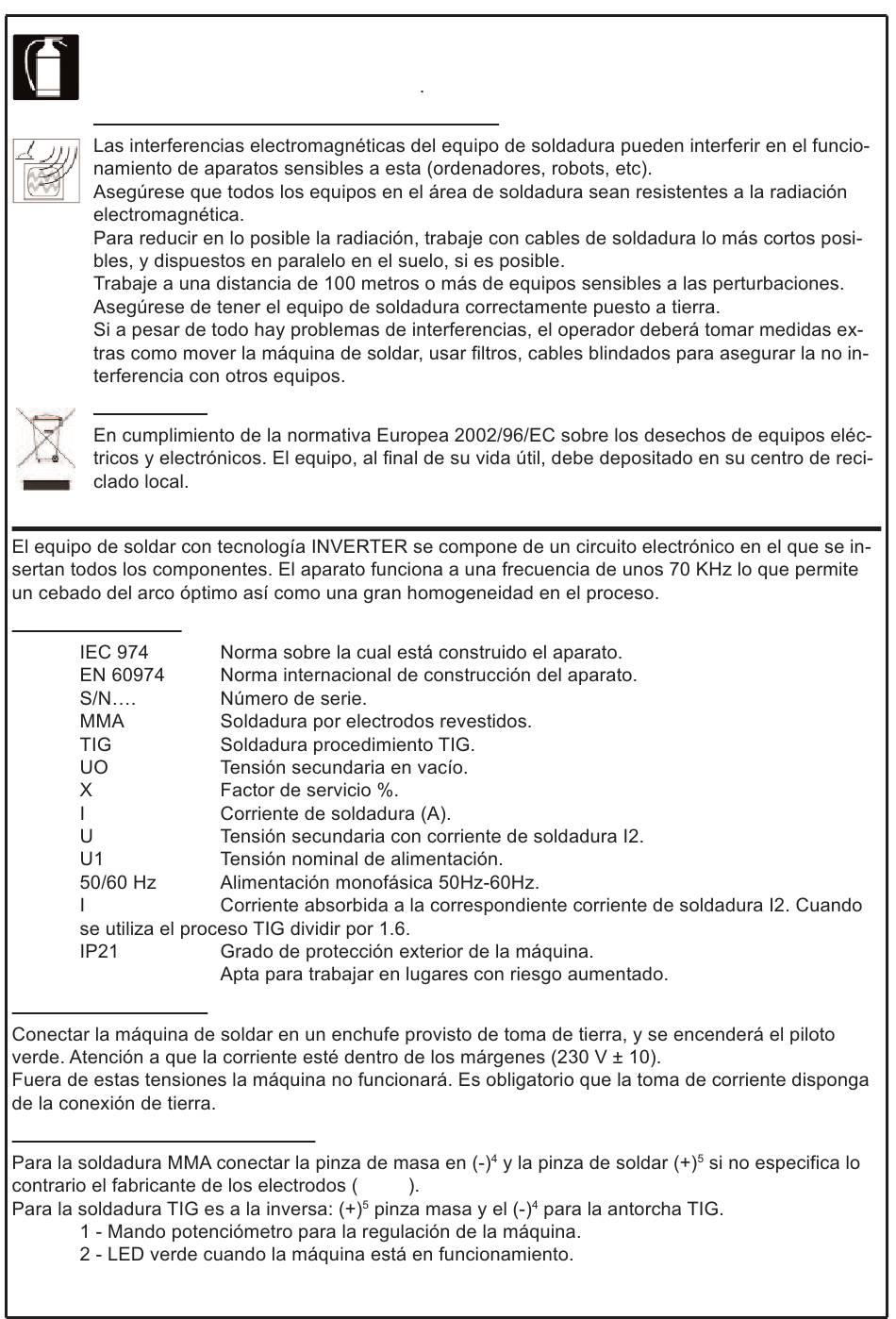 .

Las interferencias electromagnéticas del equipo de soldadura pueden interferir en el funcionamiento de aparatos sensibles a esta (ordenadores, robots, etc).
Asegúrese que todos los equipos en el área de soldadura sean resistentes a la radiación electromagnética.
Para reducir en lo posible la radiación, trabaje con cables de soldadura lo más cortos posibles, y dispuestos en paralelo en el suelo, si es posible.
Trabaje a una distancia de 100 metros o más de equipos sensibles a las perturbaciones.
Asegúrese de tener el equipo de soldadura correctamente puesto a tierra.
Si a pesar de todo hay problemas de interferencias, el operador deberá tomar medidas extras como mover la máquina de soldar, usar filtros, cables blindados para asegurar la no interferencia con otros equipos.

En cumplimiento de la normativa Europea 2002/96/EC sobre los desechos de equipos eléctricos y electrónicos. El equipo, al final de su vida útil, debe depositado en su centro de reciclado local.

El equipo de soldar con tecnología INVERTER se compone de un circuito electrónico en el que se insertan todos los componentes. El aparato funciona a una frecuencia de unos 70 KHz lo que permite un cebado del arco óptimo así como una gran homogeneidad en el proceso.

IEC 974 Norma sobre la cual está construido el aparato.
EN 60974 Norma internacional de construcción del aparato.
S/N…. Número de serie.
MMA Soldadura por electrodos revestidos.
TIG Soldadura procedimiento TIG.
UO Tensión secundaria en vacío.
X Factor de servicio %.
I Corriente de soldadura (A).
U Tensión secundaria con corriente de soldadura I2.
U1 Tensión nominal de alimentación.
50/60 Hz Alimentación monofásica 50Hz-60Hz.
I Corriente absorbida a la correspondiente corriente de soldadura I2. Cuando se utiliza el proceso TIG dividir por 1.6.
IP21 Grado de protección exterior de la máquina.
Apta para trabajar en lugares con riesgo aumentado.

Conectar la máquina de soldar en un enchufe provisto de toma de tierra, y se encenderá el piloto verde. Atención a que la corriente esté dentro de los márgenes (230 V ± 10).
Fuera de estas tensiones la máquina no funcionará. Es obligatorio que la toma de corriente disponga de la conexión de tierra.

Para la soldadura MMA conectar la pinza de masa en (-)$^4$ y la pinza de soldar (+)$^5$ si no especifica lo contrario el fabricante de los electrodos ( ).
Para la soldadura TIG es a la inversa: (+)$^5$ pinza masa y el (-)$^4$ para la antorcha TIG.
1 - Mando potenciómetro para la regulación de la máquina.
2 - LED verde cuando la máquina está en funcionamiento.